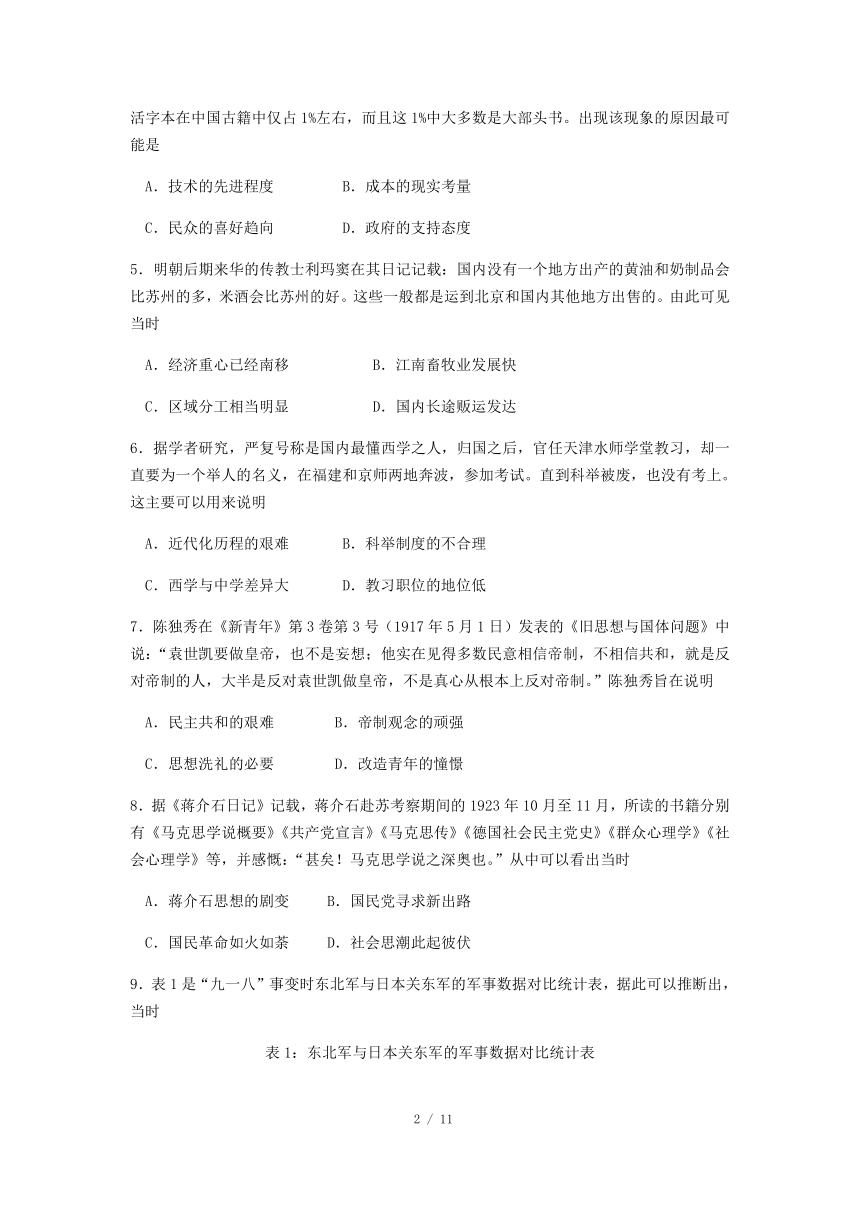 活字本在中国古籍中仅占 1%左右，而且这 1%中大多数是大部头书。出现该现象的原因最可能是

A．技术的先进程度　　B．成本的现实考量

C．民众的喜好趋向　　D．政府的支持态度

5．明朝后期来华的传教士利玛窦在其日记记载：国内没有一个地方出产的黄油和奶制品会比苏州的多，米酒会比苏州的好。这些一般都是运到北京和国内其他地方出售的。由此可见当时

A．经济重心已经南移　　B．江南畜牧业发展快

C．区域分工相当明显　　D．国内长途贩运发达

6．据学者研究，严复号称是国内最懂西学之人，归国之后，官任天津水师学堂教习，却一直要为一个举人的名义，在福建和京师两地奔波，参加考试。直到科举被废，也没有考上。这主要可以用来说明

A．近代化历程的艰难　　B．科举制度的不合理

C．西学与中学差异大　　D．教习职位的地位低

7．陈独秀在《新青年》第 3 卷第 3 号（1917 年 5 月 1 日）发表的《旧思想与国体问题》中说：“袁世凯要做皇帝，也不是妄想；他实在见得多数民意相信帝制，不相信共和，就是反对帝制的人，大半是反对袁世凯做皇帝，不是真心从根本上反对帝制。”陈独秀旨在说明

A．民主共和的艰难　　B．帝制观念的顽强

C．思想洗礼的必要　　D．改造青年的憧憬

8．据《蒋介石日记》记载，蒋介石赴苏考察期间的 1923 年 10 月至 11 月，所读的书籍分别有《马克思学说概要》《共产党宣言》《马克思传》《德国社会民主党史》《群众心理学》《社会心理学》等，并感慨：“甚矣！马克思学说之深奥也。”从中可以看出当时

A．蒋介石思想的剧变　　B．国民党寻求新出路

C．国民革命如火如荼　　D．社会思潮此起彼伏

9．表 1 是“九一八”事变时东北军与日本关东军的军事数据对比统计表，据此可以推断出，当时

表 1：东北军与日本关东军的军事数据对比统计表

2 / 11